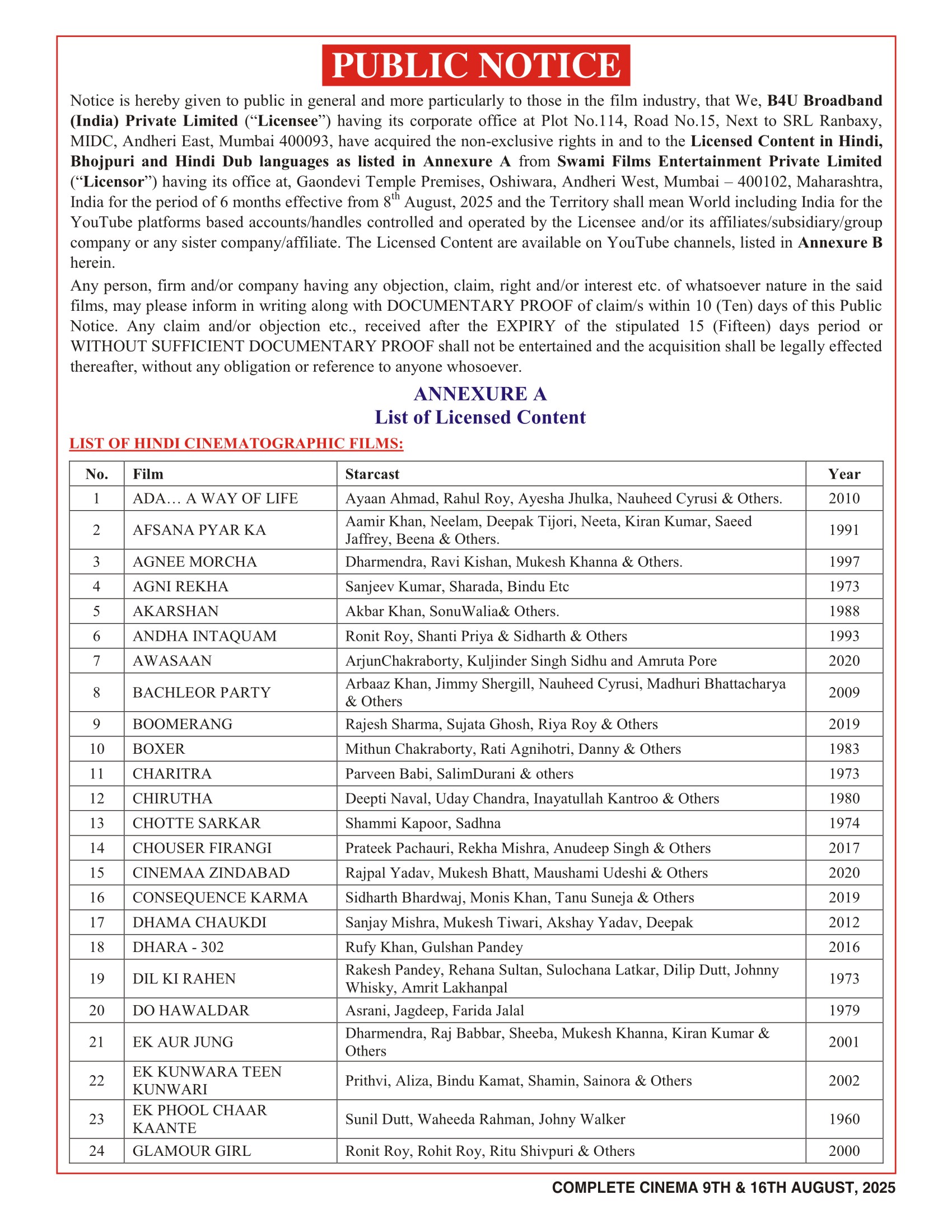 PUBLIC NOTICE

Notice is hereby given to public in general and more particularly to those in the film industry, that We, B4U Broadband (India) Private Limited ("Licensee") having its corporate office at Plot No.114, Road No.15, Next to SRL Ranbaxy, MIDC, Andheri East, Mumbai 400093, have acquired the non-exclusive rights in and to the Licensed Content in Hindi, Bhojpuri and Hindi Dub languages as listed in Annexure A from Swami Films Entertainment Private Limited ("Licensor") having its office at, Gaondevi Temple Premises, Oshiwara, Andheri West, Mumbai – 400102, Maharashtra, India for the period of 6 months effective from 8$^{th}$ August, 2025 and the Territory shall mean World including India for the YouTube platforms based accounts/handles controlled and operated by the Licensee and/or its affiliates/subsidiary/group company or any sister company/affiliate. The Licensed Content are available on YouTube channels, listed in Annexure B herein.

Any person, firm and/or company having any objection, claim, right and/or interest etc. of whatsoever nature in the said films, may please inform in writing along with DOCUMENTARY PROOF of claim/s within 10 (Ten) days of this Public Notice. Any claim and/or objection etc., received after the EXPIRY of the stipulated 15 (Fifteen) days period or WITHOUT SUFFICIENT DOCUMENTARY PROOF shall not be entertained and the acquisition shall be legally effected thereafter, without any obligation or reference to anyone whosoever.

ANNEXURE A
List of Licensed Content

LIST OF HINDI CINEMATOGRAPHIC FILMS:

| No. | Film | Starcast | Year |
|---|---|---|---|
| 1 | ADA… A WAY OF LIFE | Ayaan Ahmad, Rahul Roy, Ayesha Jhulka, Nauheed Cyrusi & Others. | 2010 |
| 2 | AFSANA PYAR KA | Aamir Khan, Neelam, Deepak Tijori, Neeta, Kiran Kumar, Saeed Jaffrey, Beena & Others. | 1991 |
| 3 | AGNEE MORCHA | Dharmendra, Ravi Kishan, Mukesh Khanna & Others. | 1997 |
| 4 | AGNI REKHA | Sanjeev Kumar, Sharada, Bindu Etc | 1973 |
| 5 | AKARSHAN | Akbar Khan, SonuWalia& Others. | 1988 |
| 6 | ANDHA INTAQUAM | Ronit Roy, Shanti Priya & Sidharth & Others | 1993 |
| 7 | AWASAAN | ArjunChakraborty, Kuljinder Singh Sidhu and Amruta Pore | 2020 |
| 8 | BACHLEOR PARTY | Arbaaz Khan, Jimmy Shergill, Nauheed Cyrusi, Madhuri Bhattacharya & Others | 2009 |
| 9 | BOOMERANG | Rajesh Sharma, Sujata Ghosh, Riya Roy & Others | 2019 |
| 10 | BOXER | Mithun Chakraborty, Rati Agnihotri, Danny & Others | 1983 |
| 11 | CHARITRA | Parveen Babi, SalimDurani & others | 1973 |
| 12 | CHIRUTHA | Deepti Naval, Uday Chandra, Inayatullah Kantroo & Others | 1980 |
| 13 | CHOTTE SARKAR | Shammi Kapoor, Sadhna | 1974 |
| 14 | CHOUSER FIRANGI | Prateek Pachauri, Rekha Mishra, Anudeep Singh & Others | 2017 |
| 15 | CINEMAA ZINDABAD | Rajpal Yadav, Mukesh Bhatt, Maushami Udeshi & Others | 2020 |
| 16 | CONSEQUENCE KARMA | Sidharth Bhardwaj, Monis Khan, Tanu Suneja & Others | 2019 |
| 17 | DHAMA CHAUKDI | Sanjay Mishra, Mukesh Tiwari, Akshay Yadav, Deepak | 2012 |
| 18 | DHARA - 302 | Rufy Khan, Gulshan Pandey | 2016 |
| 19 | DIL KI RAHEN | Rakesh Pandey, Rehana Sultan, Sulochana Latkar, Dilip Dutt, Johnny Whisky, Amrit Lakhanpal | 1973 |
| 20 | DO HAWALDAR | Asrani, Jagdeep, Farida Jalal | 1979 |
| 21 | EK AUR JUNG | Dharmendra, Raj Babbar, Sheeba, Mukesh Khanna, Kiran Kumar & Others | 2001 |
| 22 | EK KUNWARA TEEN KUNWARI | Prithvi, Aliza, Bindu Kamat, Shamin, Sainora & Others | 2002 |
| 23 | EK PHOOL CHAAR KAANTE | Sunil Dutt, Waheeda Rahman, Johny Walker | 1960 |
| 24 | GLAMOUR GIRL | Ronit Roy, Rohit Roy, Ritu Shivpuri & Others | 2000 |

COMPLETE CINEMA 9TH & 16TH AUGUST, 2025